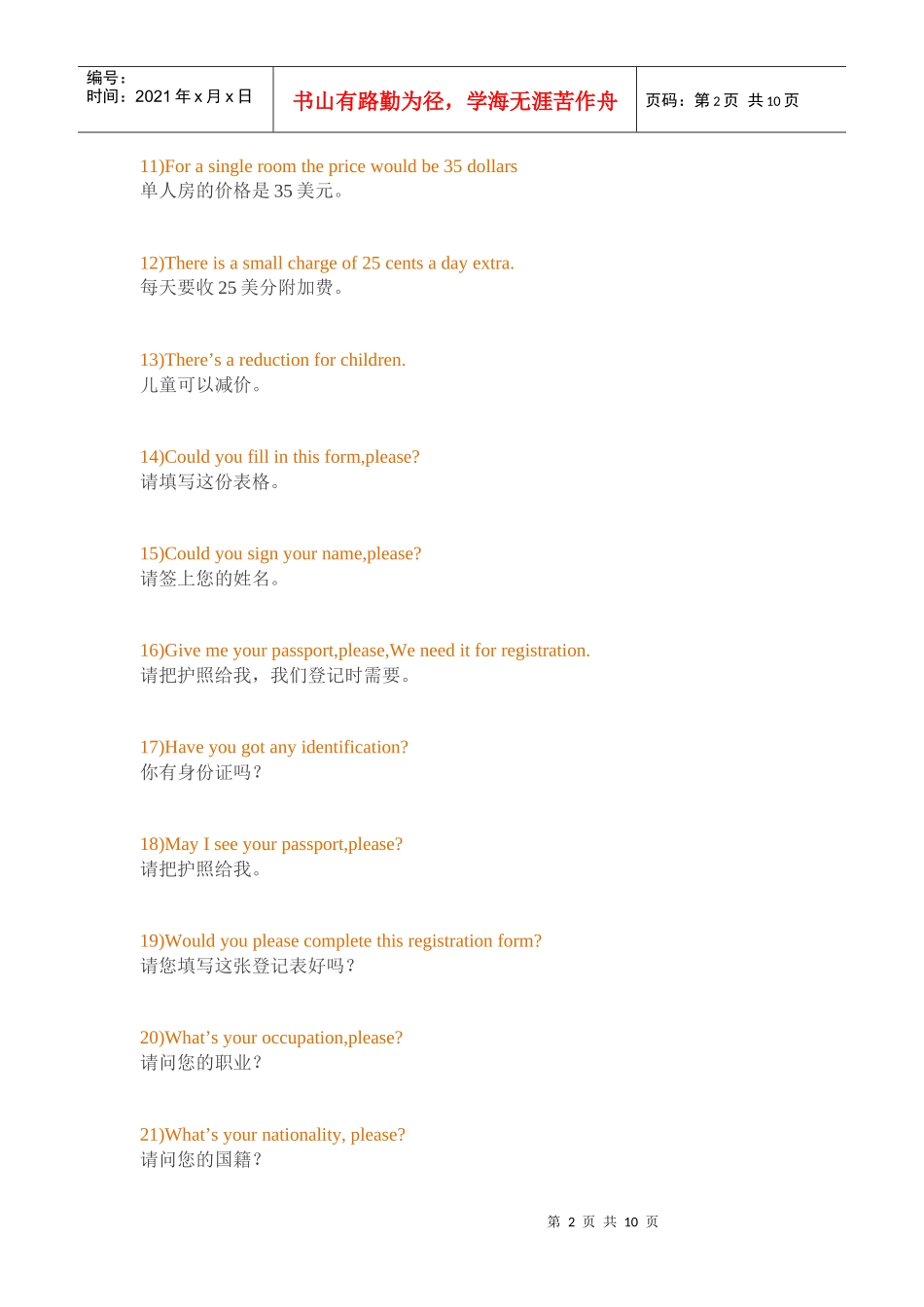 | 编号：<br>时间：2021 年 x 月 x 日 | 书山有路勤为径，学海无涯苦作舟 | 页码：第 2 页 共 10 页 |
|---|---|---|

11)For a single room the price would be 35 dollars
单人房的价格是 35 美元。

12)There is a small charge of 25 cents a day extra.
每天要收 25 美分附加费。

13)There’s a reduction for children.
儿童可以减价。

14)Could you fill in this form,please?
请填写这份表格。

15)Could you sign your name,please?
请签上您的姓名。

16)Give me your passport,please,We need it for registration.
请把护照给我，我们登记时需要。

17)Have you got any identification?
你有身份证吗？

18)May I see your passport,please?
请把护照给我。

19)Would you please complete this registration form?
请您填写这张登记表好吗？

20)What’s your occupation,please?
请问您的职业？

21)What’s your nationality, please?
请问您的国籍？

第 2 页 共 10 页